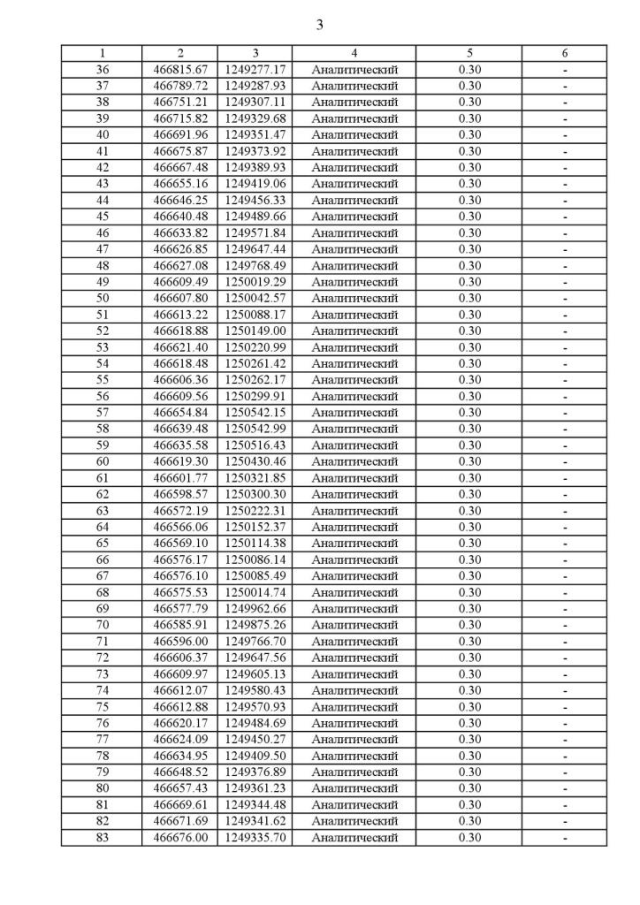 3

| 1 | 2 | 3 | 4 | 5 | 6 |
|---|---|---|---|---|---|
| 36 | 466815.67 | 1249277.17 | Аналитический | 0.30 | - |
| 37 | 466789.72 | 1249287.93 | Аналитический | 0.30 | - |
| 38 | 466751.21 | 1249307.11 | Аналитический | 0.30 | - |
| 39 | 466715.82 | 1249329.68 | Аналитический | 0.30 | - |
| 40 | 466691.96 | 1249351.47 | Аналитический | 0.30 | - |
| 41 | 466675.87 | 1249373.92 | Аналитический | 0.30 | - |
| 42 | 466667.48 | 1249389.93 | Аналитический | 0.30 | - |
| 43 | 466655.16 | 1249419.06 | Аналитический | 0.30 | - |
| 44 | 466646.25 | 1249456.33 | Аналитический | 0.30 | - |
| 45 | 466640.48 | 1249489.66 | Аналитический | 0.30 | - |
| 46 | 466633.82 | 1249571.84 | Аналитический | 0.30 | - |
| 47 | 466626.85 | 1249647.44 | Аналитический | 0.30 | - |
| 48 | 466627.08 | 1249768.49 | Аналитический | 0.30 | - |
| 49 | 466609.49 | 1250019.29 | Аналитический | 0.30 | - |
| 50 | 466607.80 | 1250042.57 | Аналитический | 0.30 | - |
| 51 | 466613.22 | 1250088.17 | Аналитический | 0.30 | - |
| 52 | 466618.88 | 1250149.00 | Аналитический | 0.30 | - |
| 53 | 466621.40 | 1250220.99 | Аналитический | 0.30 | - |
| 54 | 466618.48 | 1250261.42 | Аналитический | 0.30 | - |
| 55 | 466606.36 | 1250262.17 | Аналитический | 0.30 | - |
| 56 | 466609.56 | 1250299.91 | Аналитический | 0.30 | - |
| 57 | 466654.84 | 1250542.15 | Аналитический | 0.30 | - |
| 58 | 466639.48 | 1250542.99 | Аналитический | 0.30 | - |
| 59 | 466635.58 | 1250516.43 | Аналитический | 0.30 | - |
| 60 | 466619.30 | 1250430.46 | Аналитический | 0.30 | - |
| 61 | 466601.77 | 1250321.85 | Аналитический | 0.30 | - |
| 62 | 466598.57 | 1250300.30 | Аналитический | 0.30 | - |
| 63 | 466572.19 | 1250222.31 | Аналитический | 0.30 | - |
| 64 | 466566.06 | 1250152.37 | Аналитический | 0.30 | - |
| 65 | 466569.10 | 1250114.38 | Аналитический | 0.30 | - |
| 66 | 466576.17 | 1250086.14 | Аналитический | 0.30 | - |
| 67 | 466576.10 | 1250085.49 | Аналитический | 0.30 | - |
| 68 | 466575.53 | 1250014.74 | Аналитический | 0.30 | - |
| 69 | 466577.79 | 1249962.66 | Аналитический | 0.30 | - |
| 70 | 466585.91 | 1249875.26 | Аналитический | 0.30 | - |
| 71 | 466596.00 | 1249766.70 | Аналитический | 0.30 | - |
| 72 | 466606.37 | 1249647.56 | Аналитический | 0.30 | - |
| 73 | 466609.97 | 1249605.13 | Аналитический | 0.30 | - |
| 74 | 466612.07 | 1249580.43 | Аналитический | 0.30 | - |
| 75 | 466612.88 | 1249570.93 | Аналитический | 0.30 | - |
| 76 | 466620.17 | 1249484.69 | Аналитический | 0.30 | - |
| 77 | 466624.09 | 1249450.27 | Аналитический | 0.30 | - |
| 78 | 466634.95 | 1249409.50 | Аналитический | 0.30 | - |
| 79 | 466648.52 | 1249376.89 | Аналитический | 0.30 | - |
| 80 | 466657.43 | 1249361.23 | Аналитический | 0.30 | - |
| 81 | 466669.61 | 1249344.48 | Аналитический | 0.30 | - |
| 82 | 466671.69 | 1249341.62 | Аналитический | 0.30 | - |
| 83 | 466676.00 | 1249335.70 | Аналитический | 0.30 | - |